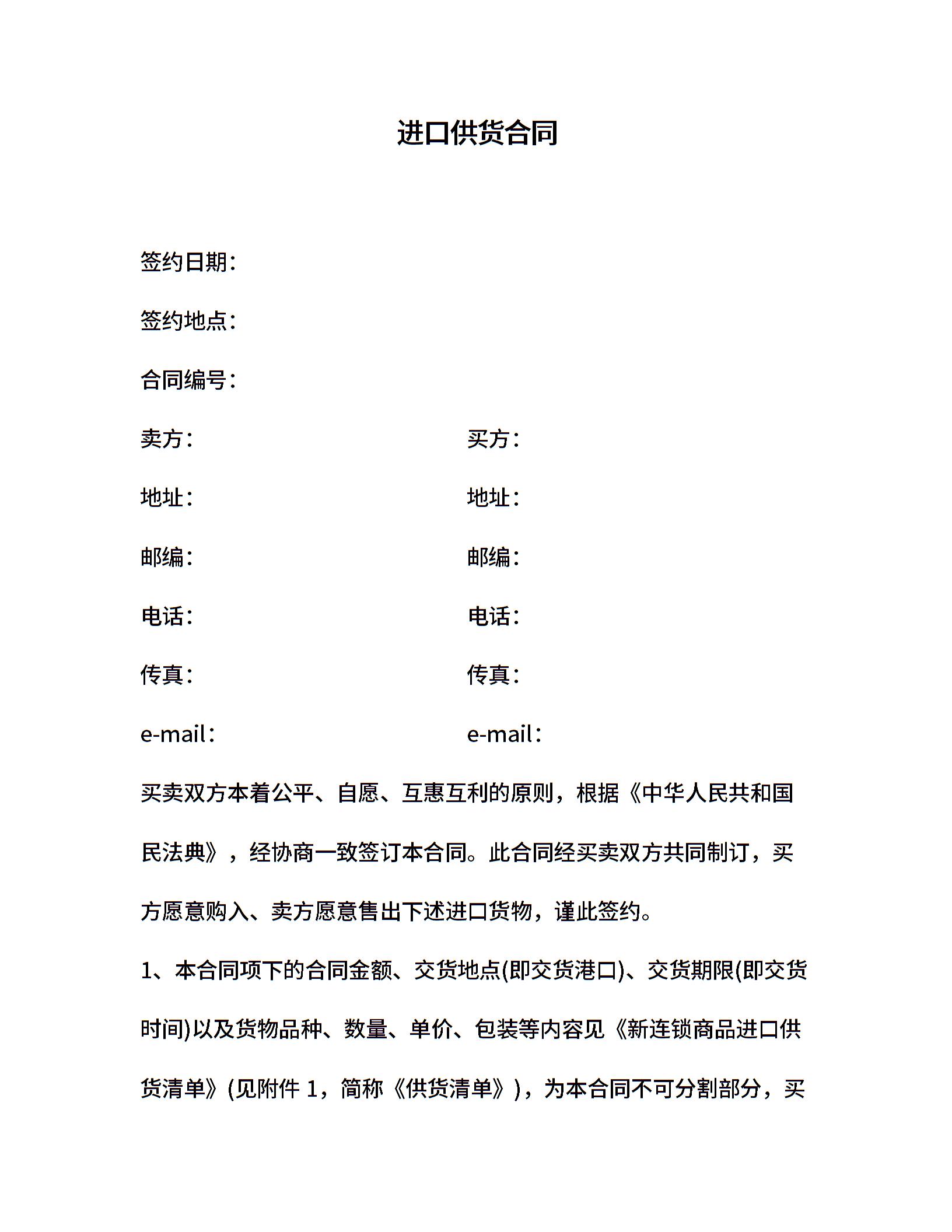 进口供货合同

签约日期：

签约地点：

合同编号：

卖方：

地址：

邮编：

电话：

传真：

e-mail：

买方：

地址：

邮编：

电话：

传真：

e-mail：

买卖双方本着公平、自愿、互惠互利的原则，根据《中华人民共和国民法典》，经协商一致签订本合同。此合同经买卖双方共同制订，买方愿意购入、卖方愿意售出下述进口货物，谨此签约。

1、本合同项下的合同金额、交货地点(即交货港口)、交货期限(即交货时间)以及货物品种、数量、单价、包装等内容见《新连锁商品进口供货清单》(见附件 1，简称《供货清单》)，为本合同不可分割部分，买